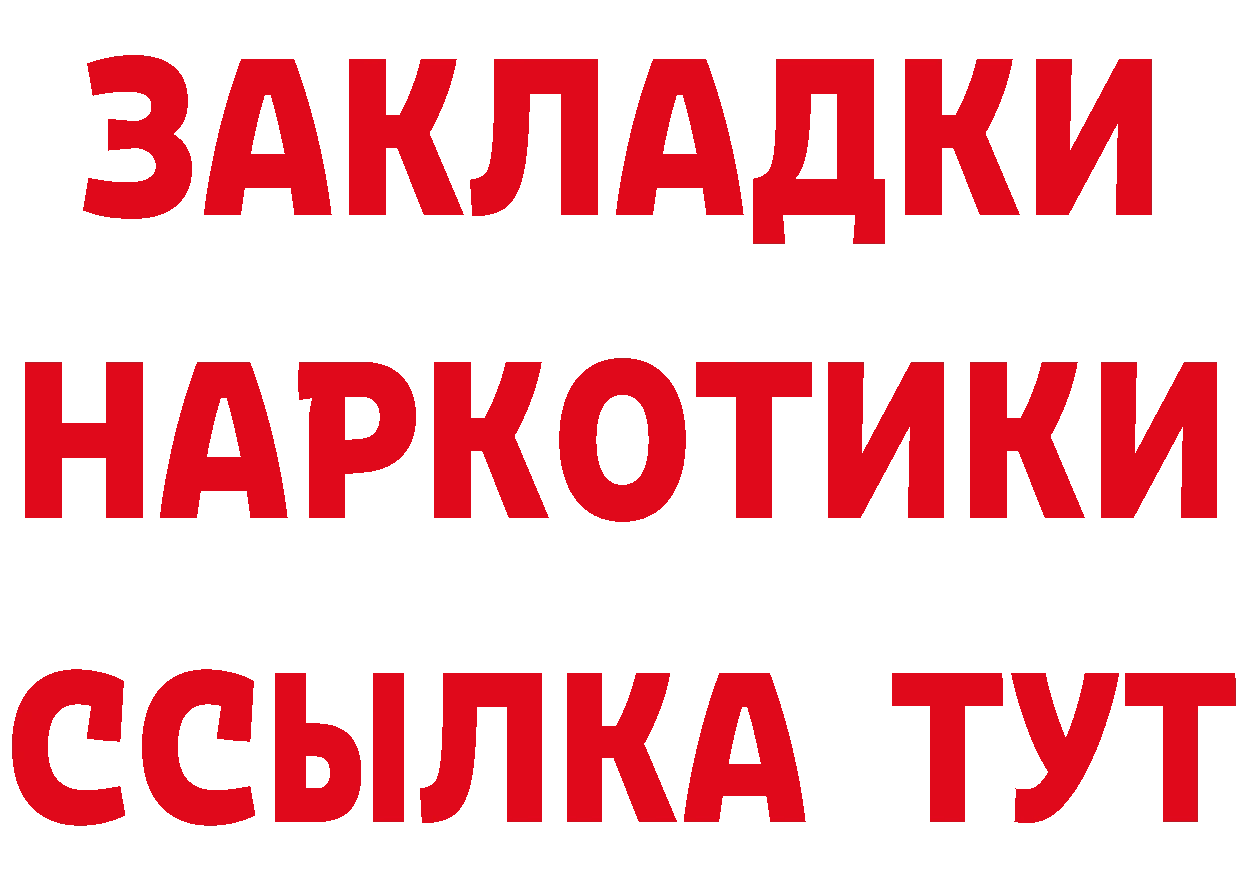 ЗАКЛАДКИ НАРКОТИКИ ССЫЛКА ТУТ